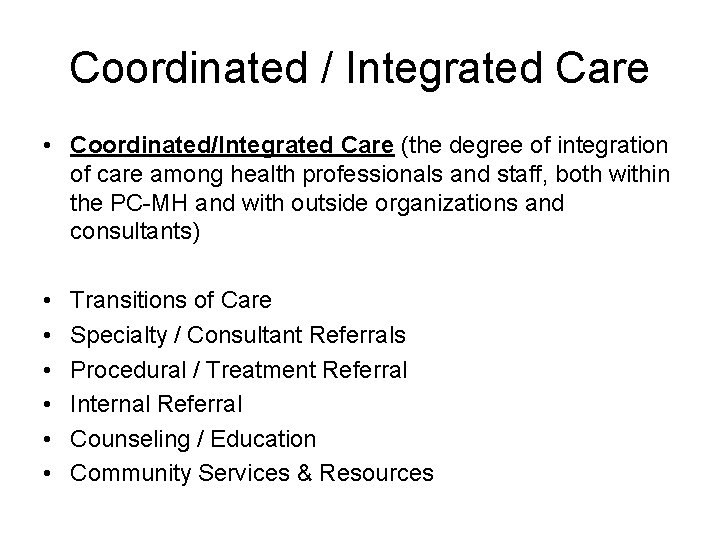 Coordinated / Integrated Care

• Coordinated/Integrated Care (the degree of integration of care among health professionals and staff, both within the PC-MH and with outside organizations and consultants)

• Transitions of Care
• Specialty / Consultant Referrals
• Procedural / Treatment Referral
• Internal Referral
• Counseling / Education
• Community Services & Resources